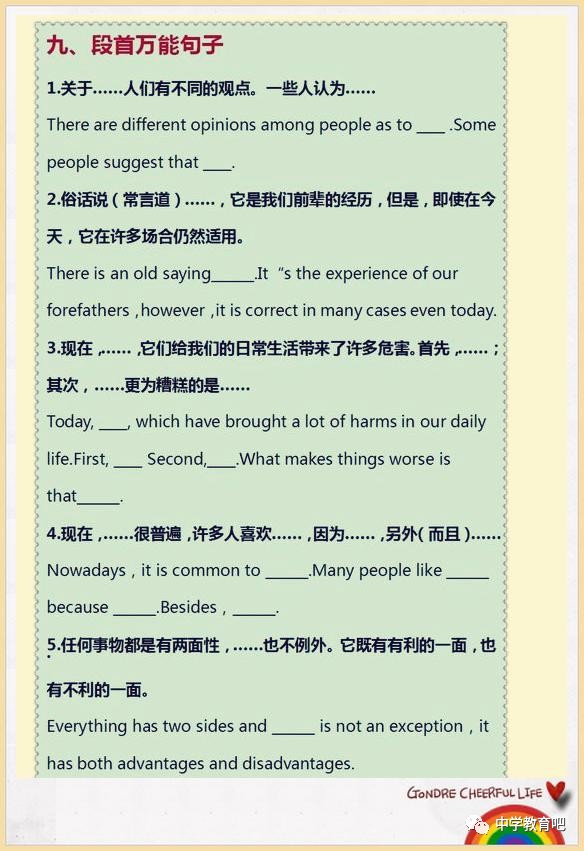 九、段首万能句子

1.关于……人们有不同的观点。一些人认为……

There are different opinions among people as to ____ .Some people suggest that ____.

2.俗话说（常言道）……，它是我们前辈的经历，但是，即使在今天，它在许多场合仍然适用。

There is an old saying______.It "s the experience of our forefathers ,however ,it is correct in many cases even today.

3.现在，……，它们给我们的日常生活带来了许多危害。首先，……；其次，……更为糟糕的是……

Today, ____, which have brought a lot of harms in our daily life.First, ____ Second,____.What makes things worse is that______.

4.现在，……很普遍，许多人喜欢……，因为……，另外（而且）……

Nowadays , it is common to ______.Many people like ______ because ______.Besides , ______.

5.任何事物都是有两面性，……也不例外。它既有有利的一面，也有不利的一面。

Everything has two sides and ______ is not an exception , it has both advantages and disadvantages.

GONDRE CHEERFUL LIFE

中学教育吧